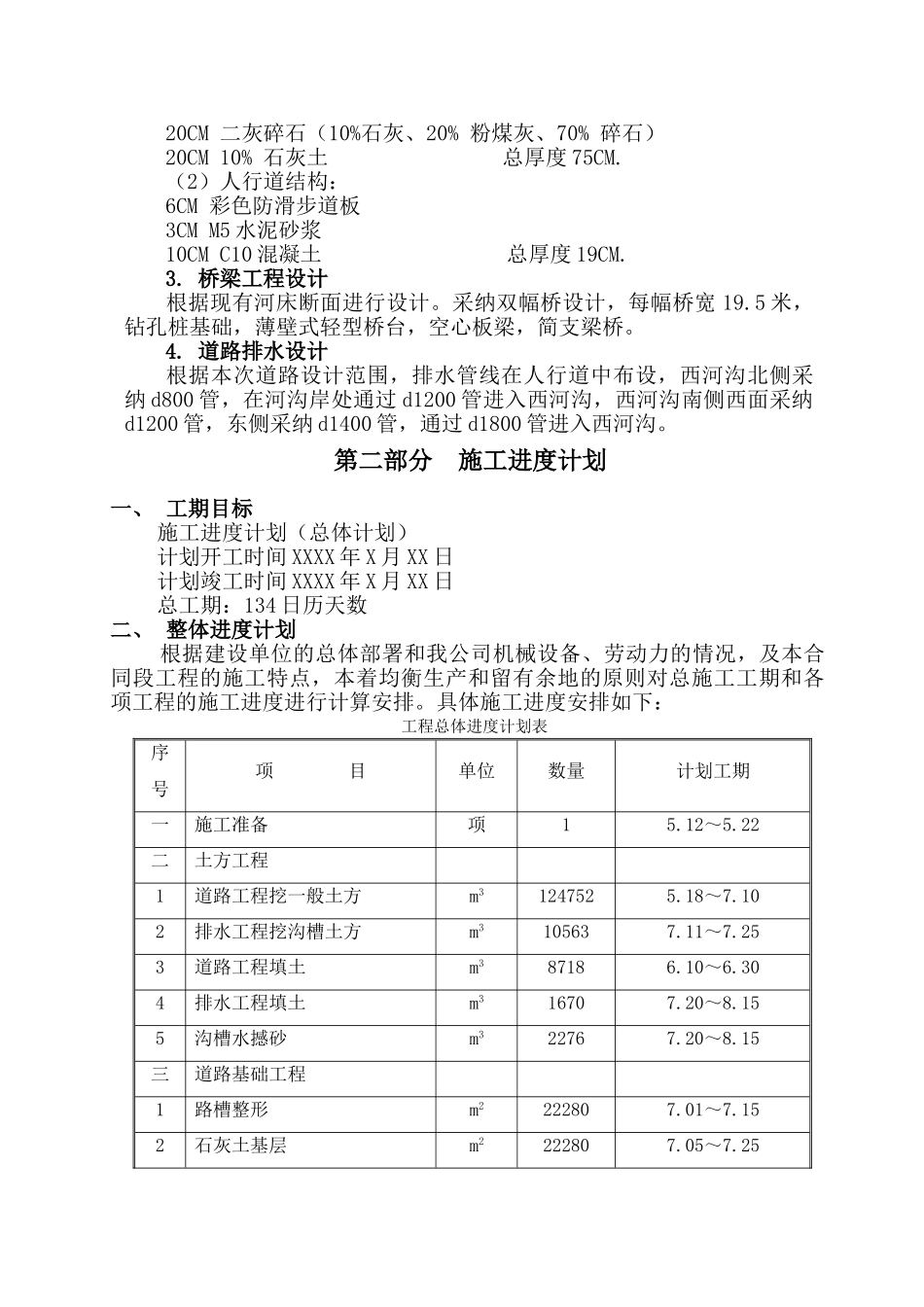 20CM 二灰碎石（10%石灰、20% 粉煤灰、70% 碎石）

20CM 10% 石灰土 总厚度75CM.

（2）人行道结构：

6CM 彩色防滑步道板

3CM M5水泥砂浆

10CM C10混凝土 总厚度19CM.

3. 桥梁工程设计

根据现有河床断面进行设计。采纳双幅桥设计，每幅桥宽19.5米，钻孔桩基础，薄壁式轻型桥台，空心板梁，简支梁桥。

4. 道路排水设计

根据本次道路设计范围，排水管线在人行道中布设，西河沟北侧采纳d800管，在河沟岸处通过d1200管进入西河沟，西河沟南侧西面采纳d1200管，东侧采纳d1400管，通过d1800管进入西河沟。

第二部分 施工进度计划

一、 工期目标

施工进度计划（总体计划）

计划开工时间XXXX年X月XX日

计划竣工时间XXXX年X月XX日

总工期：134日历天数

二、 整体进度计划

根据建设单位的总体部署和我公司机械设备、劳动力的情况，及本合同段工程的施工特点，本着均衡生产和留有余地的原则对总施工工期和各项工程的施工进度进行计算安排。具体施工进度安排如下：

工程总体进度计划表

| 序号 | 项 目 | 单位 | 数量 | 计划工期 |
|---|---|---|---|---|
| 一 | 施工准备 | 项 | 1 | 5.12～5.22 |
| 二 | 土方工程 | | | |
| 1 | 道路工程挖一般土方 | $m^3$ | 124752 | 5.18～7.10 |
| 2 | 排水工程挖沟槽土方 | $m^3$ | 10563 | 7.11～7.25 |
| 3 | 道路工程填土 | $m^3$ | 8718 | 6.10～6.30 |
| 4 | 排水工程填土 | $m^3$ | 1670 | 7.20～8.15 |
| 5 | 沟槽水撼砂 | $m^3$ | 2276 | 7.20～8.15 |
| 三 | 道路基础工程 | | | |
| 1 | 路槽整形 | $m^2$ | 22280 | 7.01～7.15 |
| 2 | 石灰土基层 | $m^2$ | 22280 | 7.05～7.25 |